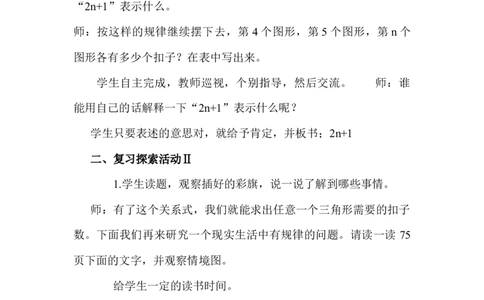 “2n+1”表示什么。

师：按这样的规律继续摆下去，第 4 个图形，第 5 个图形，第 n 个图形各有多少个扣子？在表中写出来。

学生自主完成，教师巡视，个别指导，然后交流。　　师：谁能用自己的话解释一下“2n+1”表示什么呢？

学生只要表述的意思对，就给予肯定，并板书：2n+1

二、复习探索活动Ⅱ

1.学生读题，观察插好的彩旗，说一说了解到哪些事情。

师：有了这个关系式，我们就能求出任意一个三角形需要的扣子数。下面我们再来研究一个现实生活中有规律的问题。请读一读 75 页下面的文字，并观察情境图。

给学生一定的读书时间。